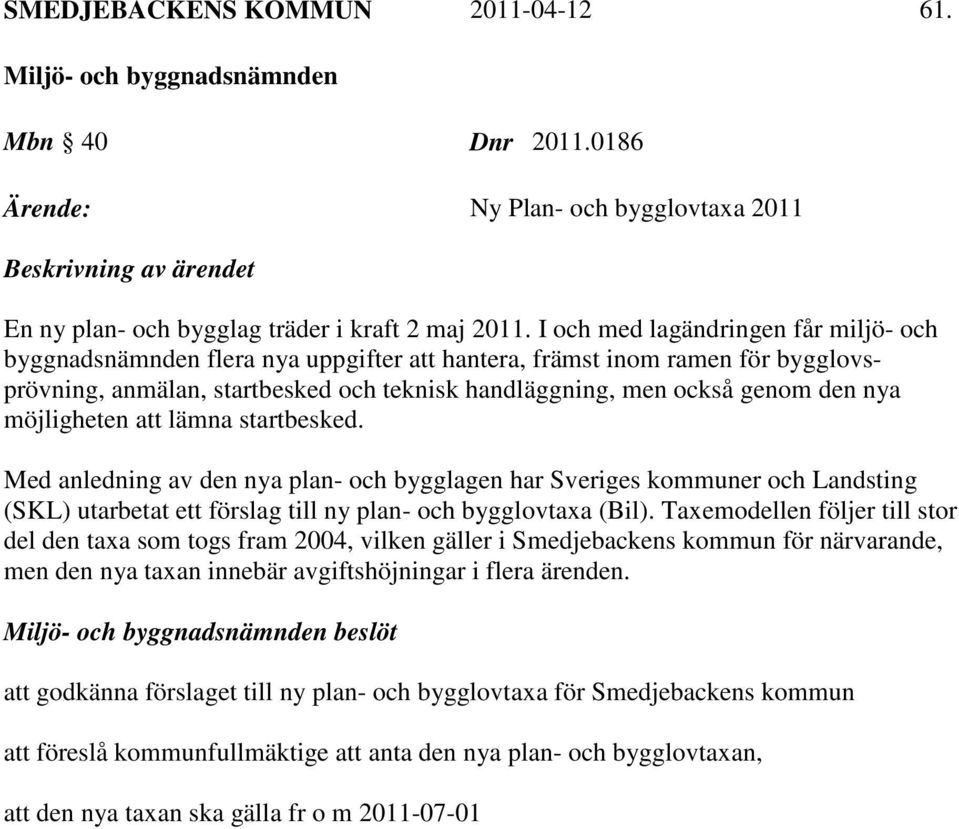 SMEDJEBACKENS KOMMUN 2011-04-12 61.

Miljö- och byggnadsnämnden

Mbn § 40 Dnr 2011.0186

Ärende: Ny Plan- och bygglovtaxa 2011

Beskrivning av ärendet

En ny plan- och bygglag träder i kraft 2 maj 2011. I och med lagändringen får miljö- och byggnadsnämnden flera nya uppgifter att hantera, främst inom ramen för bygglovsprövning, anmälan, startbesked och teknisk handläggning, men också genom den nya möjligheten att lämna startbesked.

Med anledning av den nya plan- och bygglagen har Sveriges kommuner och Landsting (SKL) utarbetat ett förslag till ny plan- och bygglovtaxa (Bil). Taxemodellen följer till stor del den taxa som togs fram 2004, vilken gäller i Smedjebackens kommun för närvarande, men den nya taxan innebär avgiftshöjningar i flera ärenden.

Miljö- och byggnadsnämnden beslöt

att godkänna förslaget till ny plan- och bygglovtaxa för Smedjebackens kommun

att föreslå kommunfullmäktige att anta den nya plan- och bygglovtaxan,

att den nya taxan ska gälla fr o m 2011-07-01